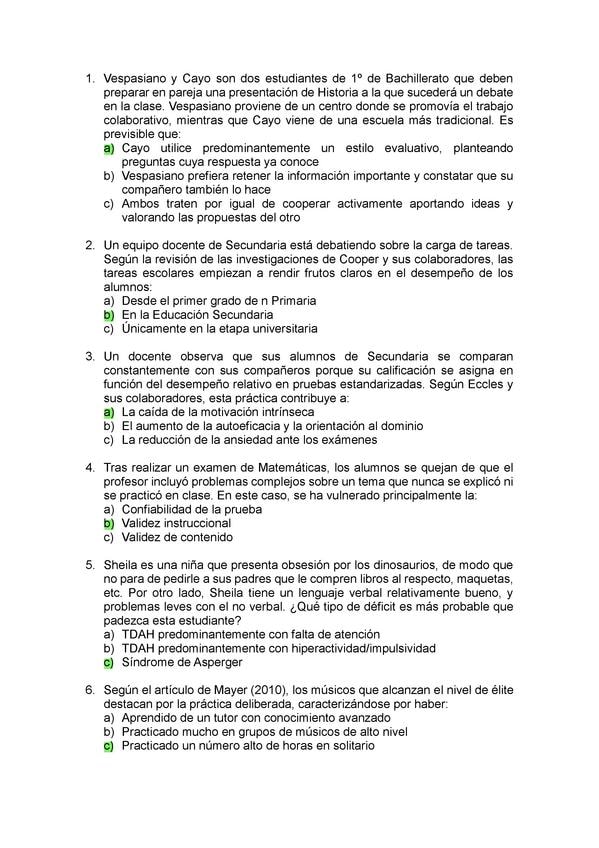 1. Vespasiano y Cayo son dos estudiantes de 1º de Bachillerato que deben preparar en pareja una presentación de Historia a la que sucederá un debate en la clase. Vespasiano proviene de un centro donde se promovía el trabajo colaborativo, mientras que Cayo viene de una escuela más tradicional. Es previsible que:
a) Cayo utilice predominantemente un estilo evaluativo, planteando preguntas cuya respuesta ya conoce
b) Vespasiano prefiera retener la información importante y constatar que su compañero también lo hace
c) Ambos traten por igual de cooperar activamente aportando ideas y valorando las propuestas del otro

2. Un equipo docente de Secundaria está debatiendo sobre la carga de tareas. Según la revisión de las investigaciones de Cooper y sus colaboradores, las tareas escolares empiezan a rendir frutos claros en el desempeño de los alumnos:
a) Desde el primer grado de n Primaria
b) En la Educación Secundaria
c) Únicamente en la etapa universitaria

3. Un docente observa que sus alumnos de Secundaria se comparan constantemente con sus compañeros porque su calificación se asigna en función del desempeño relativo en pruebas estandarizadas. Según Eccles y sus colaboradores, esta práctica contribuye a:
a) La caída de la motivación intrínseca
b) El aumento de la autoeficacia y la orientación al dominio
c) La reducción de la ansiedad ante los exámenes

4. Tras realizar un examen de Matemáticas, los alumnos se quejan de que el profesor incluyó problemas complejos sobre un tema que nunca se explicó ni se practicó en clase. En este caso, se ha vulnerado principalmente la:
a) Confiabilidad de la prueba
b) Validez instruccional
c) Validez de contenido

5. Sheila es una niña que presenta obsesión por los dinosaurios, de modo que no para de pedirle a sus padres que le compren libros al respecto, maquetas, etc. Por otro lado, Sheila tiene un lenguaje verbal relativamente bueno, y problemas leves con el no verbal. ¿Qué tipo de déficit es más probable que padezca esta estudiante?
a) TDAH predominantemente con falta de atención
b) TDAH predominantemente con hiperactividad/impulsividad
c) Síndrome de Asperger

6. Según el artículo de Mayer (2010), los músicos que alcanzan el nivel de élite destacan por la práctica deliberada, caracterizándose por haber:
a) Aprendido de un tutor con conocimiento avanzado
b) Practicado mucho en grupos de músicos de alto nivel
c) Practicado un número alto de horas en solitario